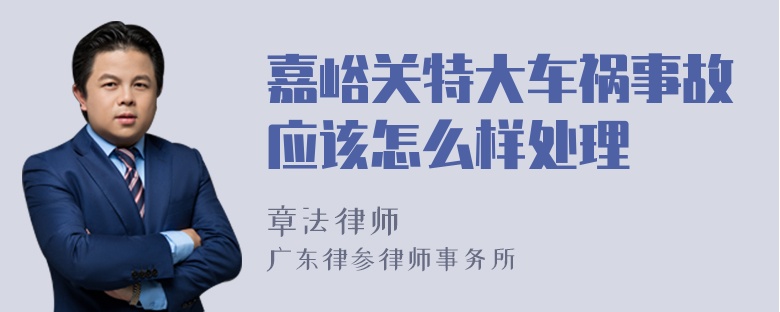 嘉峪关特大车祸事故应该怎么样处理

章法律师
广东律参律师事务所